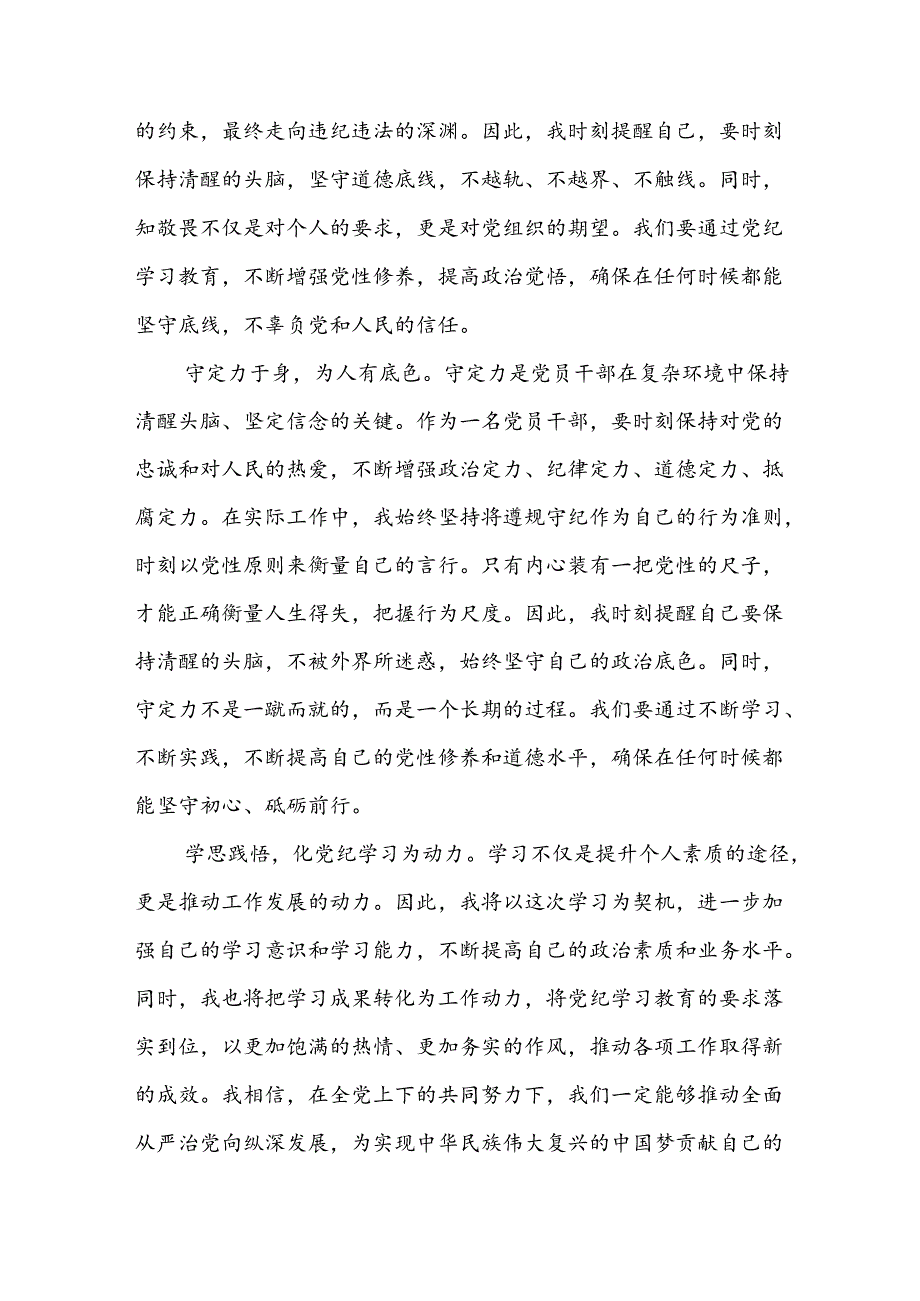 的约束，最终走向违纪违法的深渊。因此，我时刻提醒自己，要时刻保持清醒的头脑，坚守道德底线，不越轨、不越界、不触线。同时，知敬畏不仅是对个人的要求，更是对党组织的期望。我们要通过党纪学习教育，不断增强党性修养，提高政治觉悟，确保在任何时候都能坚守底线，不辜负党和人民的信任。

守定力于身，为人有底色。守定力是党员干部在复杂环境中保持清醒头脑、坚定信念的关键。作为一名党员干部，要时刻保持对党的忠诚和对人民的热爱，不断增强政治定力、纪律定力、道德定力、抵腐定力。在实际工作中，我始终坚持将遵规守纪作为自己的行为准则，时刻以党性原则来衡量自己的言行。只有内心装有一把党性的尺子，才能正确衡量人生得失，把握行为尺度。因此，我时刻提醒自己要保持清醒的头脑，不被外界所迷惑，始终坚守自己的政治底色。同时，守定力不是一蹴而就的，而是一个长期的过程。我们要通过不断学习、不断实践，不断提高自己的党性修养和道德水平，确保在任何时候都能坚守初心、砥砺前行。

学思践悟，化党纪学习为动力。学习不仅是提升个人素质的途径，更是推动工作发展的动力。因此，我将以这次学习为契机，进一步加强自己的学习意识和学习能力，不断提高自己的政治素质和业务水平。同时，我也将把学习成果转化为工作动力，将党纪学习教育的要求落实到位，以更加饱满的热情、更加务实的作风，推动各项工作取得新的成效。我相信，在全党上下的共同努力下，我们一定能够推动全面从严治党向纵深发展，为实现中华民族伟大复兴的中国梦贡献自己的